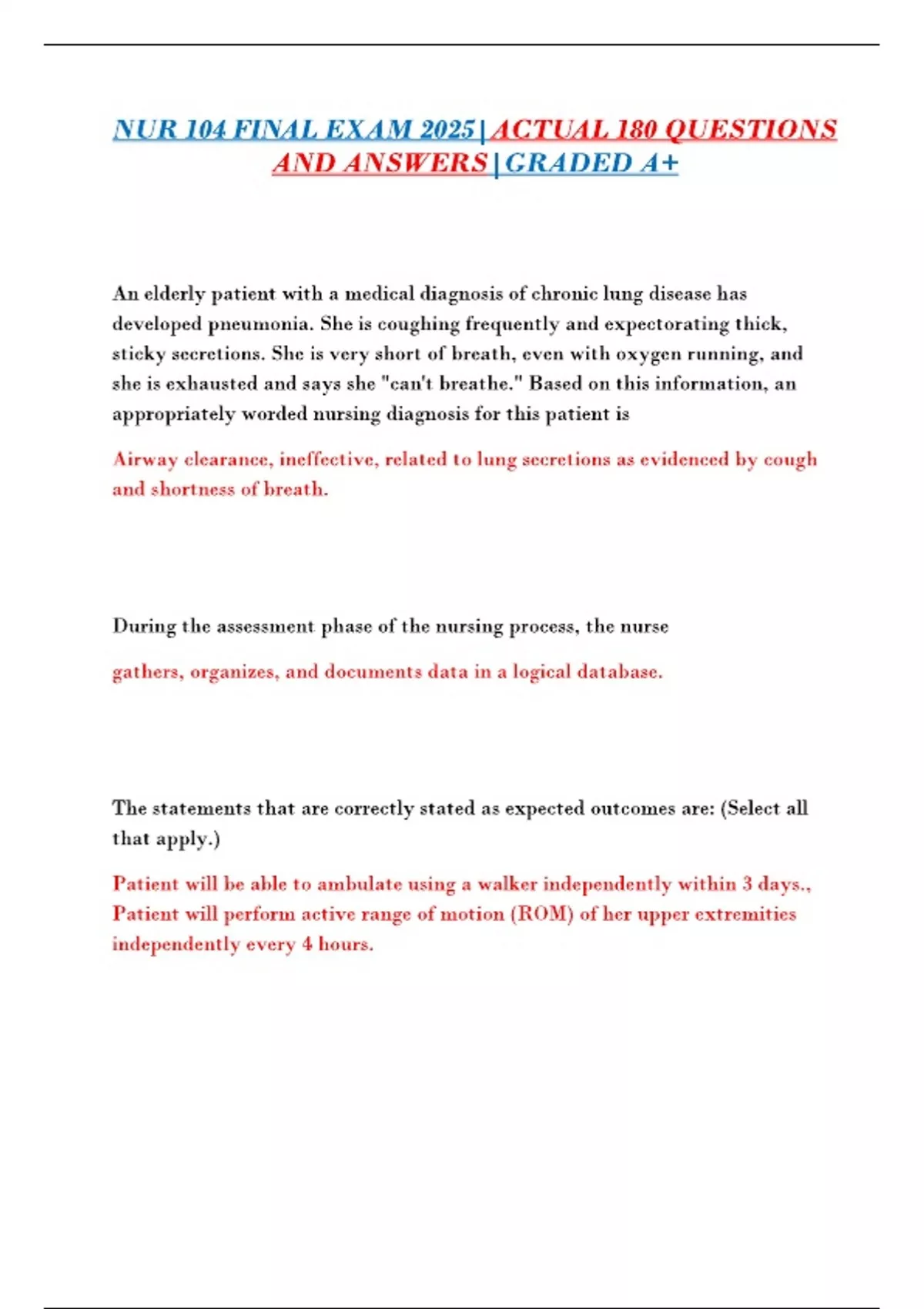 NUR 104 FINAL EXAM 2025|ACTUAL 180 QUESTIONS AND ANSWERS|GRADED A+

An elderly patient with a medical diagnosis of chronic lung disease has developed pneumonia. She is coughing frequently and expectorating thick, sticky secretions. She is very short of breath, even with oxygen running, and she is exhausted and says she "can't breathe." Based on this information, an appropriately worded nursing diagnosis for this patient is

Airway clearance, ineffective, related to lung secretions as evidenced by cough and shortness of breath.

During the assessment phase of the nursing process, the nurse

gathers, organizes, and documents data in a logical database.

The statements that are correctly stated as expected outcomes are: (Select all that apply.)

Patient will be able to ambulate using a walker independently within 3 days., Patient will perform active range of motion (ROM) of her upper extremities independently every 4 hours.